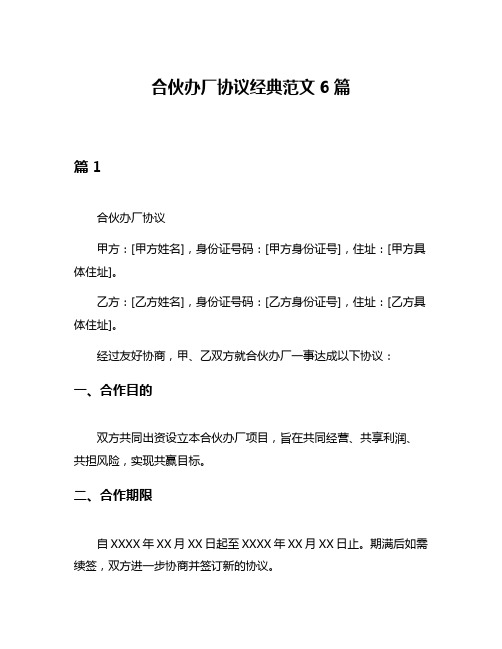 合伙办厂协议经典范文 6 篇

篇 1

合伙办厂协议

甲方：[甲方姓名]，身份证号码：[甲方身份证号]，住址：[甲方具体住址]。

乙方：[乙方姓名]，身份证号码：[乙方身份证号]，住址：[乙方具体住址]。

经过友好协商，甲、乙双方就合伙办厂一事达成以下协议：

一、合作目的

双方共同出资设立本合伙办厂项目，旨在共同经营、共享利润、共担风险，实现共赢目标。

二、合作期限

自 XXXX 年 XX 月 XX 日起至 XXXX 年 XX 月 XX 日止。期满后如需续签，双方进一步协商并签订新的协议。